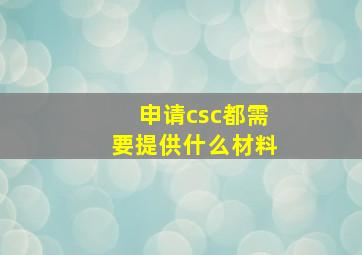 申请csc都需要提供什么材料